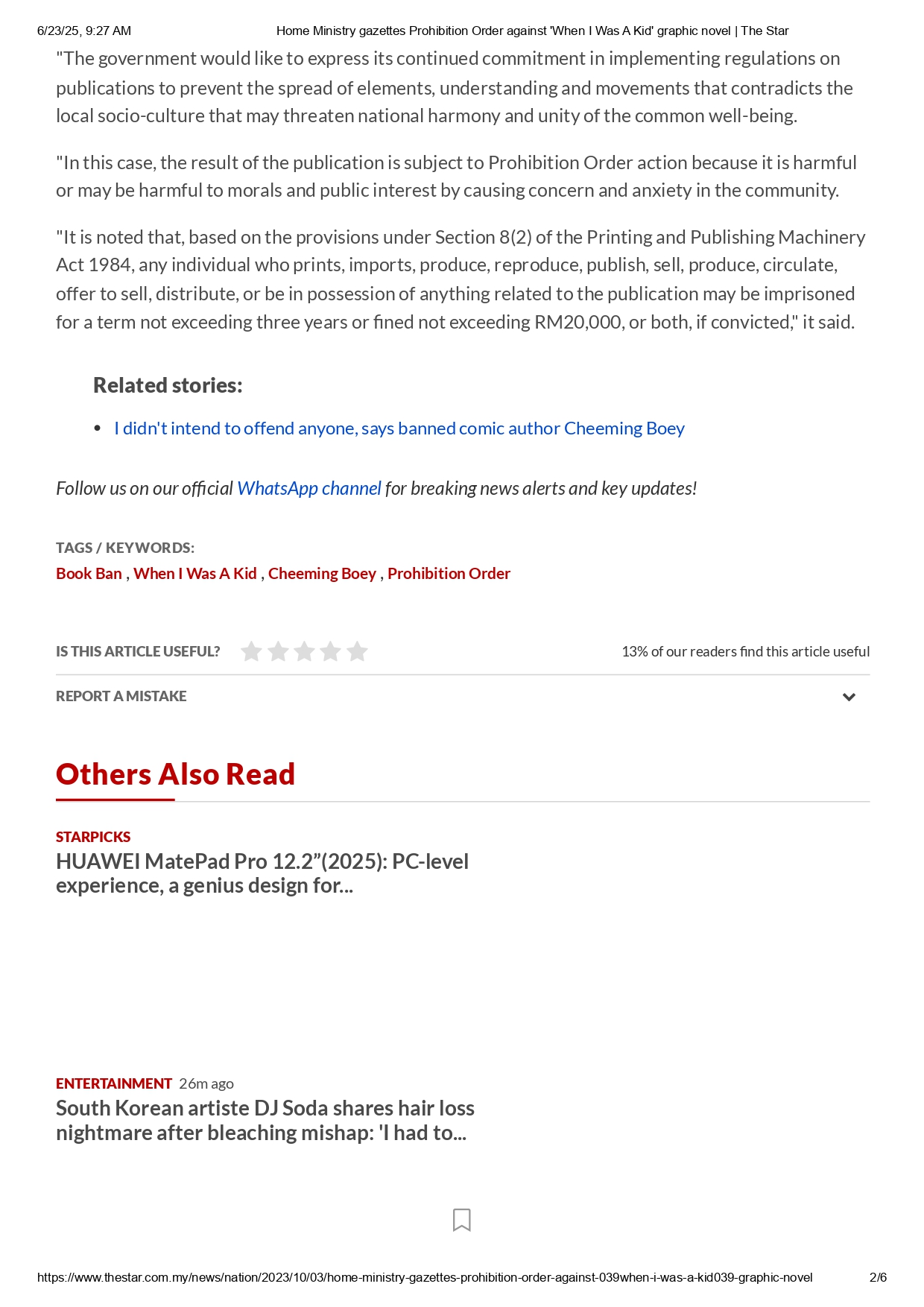 6/23/25, 9:27 AM Home Ministry gazettes Prohibition Order against 'When I Was A Kid' graphic novel | The Star

"The government would like to express its continued commitment in implementing regulations on publications to prevent the spread of elements, understanding and movements that contradicts the local socio-culture that may threaten national harmony and unity of the common well-being.

"In this case, the result of the publication is subject to Prohibition Order action because it is harmful or may be harmful to morals and public interest by causing concern and anxiety in the community.

"It is noted that, based on the provisions under Section 8(2) of the Printing and Publishing Machinery Act 1984, any individual who prints, imports, produce, reproduce, publish, sell, produce, circulate, offer to sell, distribute, or be in possession of anything related to the publication may be imprisoned for a term not exceeding three years or fined not exceeding RM20,000, or both, if convicted," it said.

Related stories:

• I didn't intend to offend anyone, says banned comic author Cheeming Boey

Follow us on our official WhatsApp channel for breaking news alerts and key updates!

TAGS / KEYWORDS:
Book Ban , When I Was A Kid , Cheeming Boey , Prohibition Order

IS THIS ARTICLE USEFUL?

13% of our readers find this article useful

REPORT A MISTAKE

Others Also Read

STARPICKS
HUAWEI MatePad Pro 12.2"(2025): PC-level experience, a genius design for...

ENTERTAINMENT 26m ago
South Korean artiste DJ Soda shares hair loss nightmare after bleaching mishap: 'I had to...

https://www.thestar.com.my/news/nation/2023/10/03/home-ministry-gazettes-prohibition-order-against-039when-i-was-a-kid039-graphic-novel 2/6